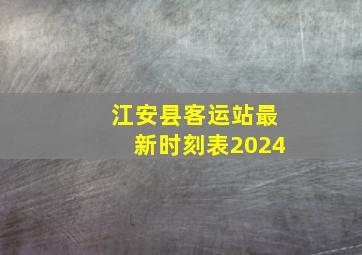 江安县客运站最新时刻表2024